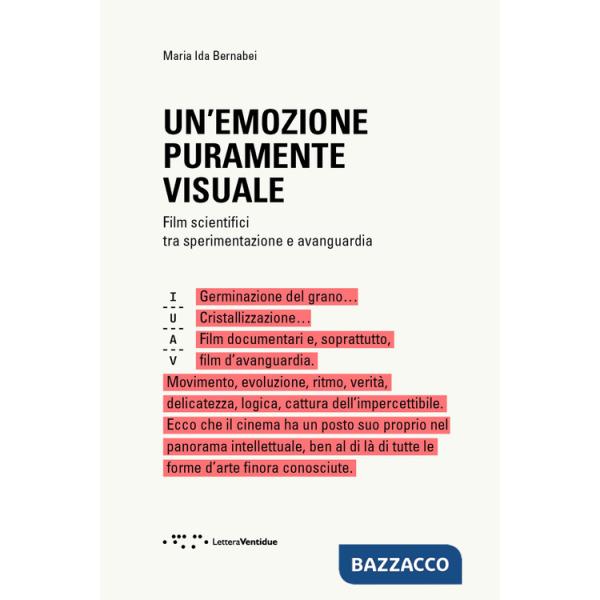 Maria Ida Bernabei

UN'EMOZIONE PURAMENTE VISUALE

Film scientifici
tra sperimentazione e avanguardia

I
U
A
V

Germinazione del grano…
Cristallizzazione…
Film documentari e, soprattutto, film d'avanguardia.
Movimento, evoluzione, ritmo, verità, delicatezza, logica, cattura dell'impercettibile. Ecco che il cinema ha un posto suo proprio nel panorama intellettuale, ben al di là di tutte le forme d'arte finora conosciute.

LetteraVentidue

BAZZACCO